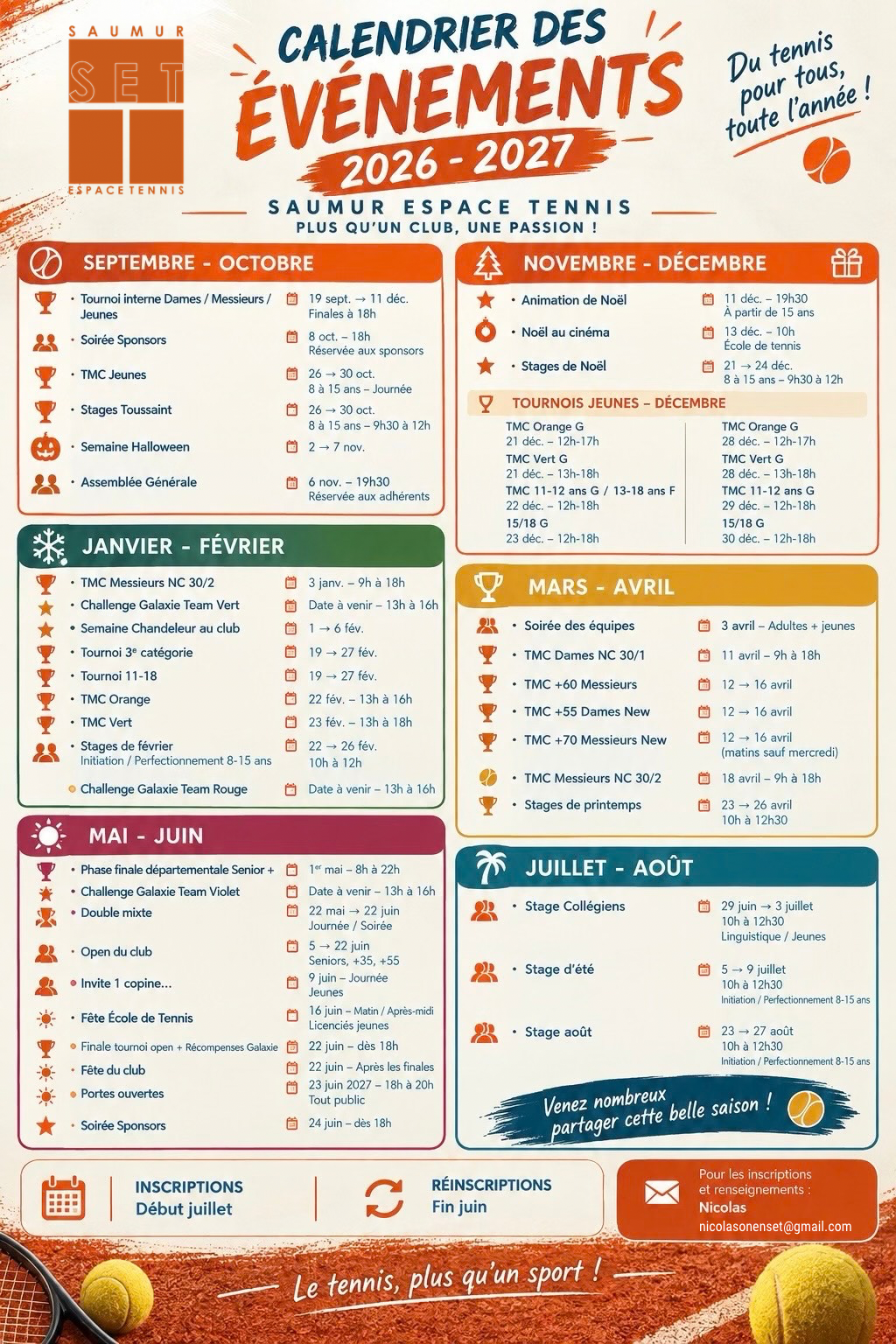 SAUMUR
SET
ESPACE TENNIS

CALENDRIER DES ÉVÉNEMENTS 2026 - 2027

Du tennis pour tous, toute l'année !

SAUMUR ESPACE TENNIS
PLUS QU'UN CLUB, UNE PASSION !

SEPTEMBRE - OCTOBRE

• Tournoi interne Dames / Messieurs / Jeunes
19 sept. → 11 déc.
Finales à 18h

• Soirée Sponsors
8 oct. – 18h
Réservée aux sponsors

• TMC Jeunes
26 → 30 oct.
8 à 15 ans – Journée

• Stages Toussaint
26 → 30 oct.
8 à 15 ans – 9h30 à 12h

• Semaine Halloween
2 → 7 nov.

• Assemblée Générale
6 nov. – 19h30
Réservée aux adhérents

JANVIER - FÉVRIER

• TMC Messieurs NC 30/2
3 janv. – 9h à 18h

• Challenge Galaxie Team Vert
Date à venir – 13h à 16h

• Semaine Chandeleur au club
1 → 6 fév.

• Tournoi 3e catégorie
19 → 27 fév.

• Tournoi 11-18
19 → 27 fév.

• TMC Orange
22 fév. – 13h à 16h

• TMC Vert
23 fév. – 13h à 18h

• Stages de février
Initiation / Perfectionnement 8-15 ans
22 → 26 fév.
10h à 12h

• Challenge Galaxie Team Rouge
Date à venir – 13h à 16h

MAI - JUIN

• Phase finale départementale Senior +
1er mai – 8h à 22h

• Challenge Galaxie Team Violet
Date à venir – 13h à 16h

• Double mixte
22 mai → 22 juin
Journée / Soirée

• Open du club
5 → 22 juin
Seniors, +35, +55

• Invite 1 copine...
9 juin – Journée
Jeunes

• Fête École de Tennis
16 juin – Matin / Après-midi
Licenciés jeunes

• Finale tournoi open + Récompenses Galaxie
22 juin – dès 18h

• Fête du club
22 juin – Après les finales

• Portes ouvertes
23 juin 2027 – 18h à 20h
Tout public

• Soirée Sponsors
24 juin – dès 18h

NOVEMBRE - DÉCEMBRE

• Animation de Noël
11 déc. – 19h30
À partir de 15 ans

• Noël au cinéma
13 déc. – 10h
École de tennis

• Stages de Noël
21 → 24 déc.
8 à 15 ans – 9h30 à 12h

TOURNOIS JEUNES – DÉCEMBRE

TMC Orange G
21 déc. – 12h-17h
TMC Vert G
21 déc. – 13h-18h
TMC 11-12 ans G / 13-18 ans F
22 déc. – 12h-18h
15/18 G
23 déc. – 12h-18h

TMC Orange G
28 déc. – 12h-17h
TMC Vert G
28 déc. – 13h-18h
TMC 11-12 ans G
29 déc. – 12h-18h
15/18 G
30 déc. – 12h-18h

MARS - AVRIL

• Soirée des équipes
3 avril – Adultes + jeunes

• TMC Dames NC 30/1
11 avril – 9h à 18h

• TMC +60 Messieurs
12 → 16 avril

• TMC +55 Dames New
12 → 16 avril

• TMC +70 Messieurs New
12 → 16 avril
(matins sauf mercredi)

• TMC Messieurs NC 30/2
18 avril – 9h à 18h

• Stages de printemps
23 → 26 avril
10h à 12h30

JUILLET - AOÛT

• Stage Collégiens
29 juin → 3 juillet
10h à 12h30
Linguistique / Jeunes

• Stage d'été
5 → 9 juillet
10h à 12h30
Initiation / Perfectionnement 8-15 ans

• Stage août
23 → 27 août
10h à 12h30
Initiation / Perfectionnement 8-15 ans

Venez nombreux partager cette belle saison !

INSCRIPTIONS
Début juillet

RÉINSCRIPTIONS
Fin juin

Pour les inscriptions et renseignements :
Nicolas
nicolasonenset@gmail.com

Le tennis, plus qu'un sport !